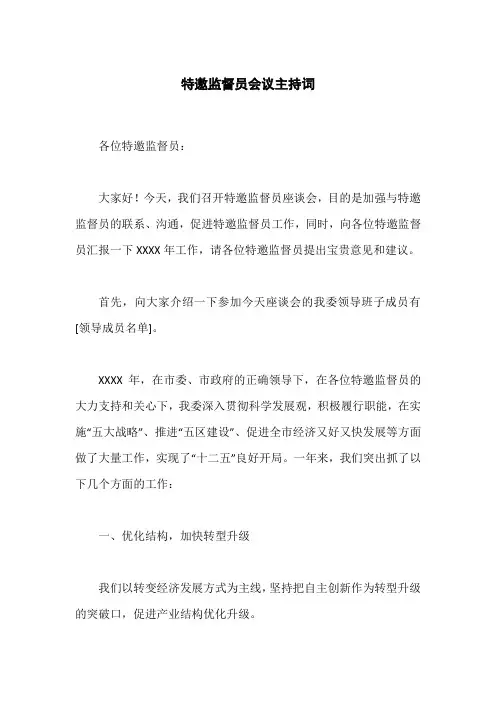 特邀监督员会议主持词

各位特邀监督员：

大家好！今天，我们召开特邀监督员座谈会，目的是加强与特邀监督员的联系、沟通，促进特邀监督员工作，同时，向各位特邀监督员汇报一下 XXXX 年工作，请各位特邀监督员提出宝贵意见和建议。

首先，向大家介绍一下参加今天座谈会的我委领导班子成员有[领导成员名单]。

XXXX 年，在市委、市政府的正确领导下，在各位特邀监督员的大力支持和关心下，我委深入贯彻科学发展观，积极履行职能，在实施“五大战略”、推进“五区建设”、促进全市经济又好又快发展等方面做了大量工作，实现了“十二五”良好开局。一年来，我们突出抓了以下几个方面的工作：

一、优化结构，加快转型升级

我们以转变经济发展方式为主线，坚持把自主创新作为转型升级的突破口，促进产业结构优化升级。